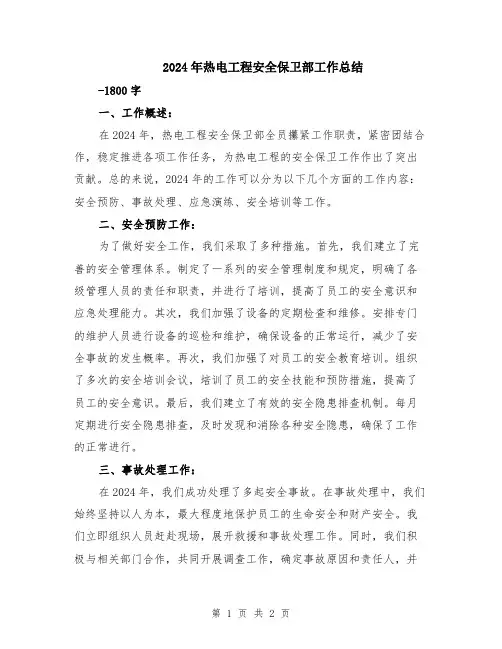 2024年热电工程安全保卫部工作总结

-1800字

一、工作概述：

在2024年，热电工程安全保卫部全员攥紧工作职责，紧密团结合作，稳定推进各项工作任务，为热电工程的安全保卫工作作出了突出贡献。总的来说，2024年的工作可以分为以下几个方面的工作内容：安全预防、事故处理、应急演练、安全培训等工作。

二、安全预防工作：

为了做好安全工作，我们采取了多种措施。首先，我们建立了完善的安全管理体系。制定了一系列的安全管理制度和规定，明确了各级管理人员的责任和职责，并进行了培训，提高了员工的安全意识和应急处理能力。其次，我们加强了设备的定期检查和维修。安排专门的维护人员进行设备的巡检和维护，确保设备的正常运行，减少了安全事故的发生概率。再次，我们加强了对员工的安全教育培训。组织了多次的安全培训会议，培训了员工的安全技能和预防措施，提高了员工的安全意识。最后，我们建立了有效的安全隐患排查机制。每月定期进行安全隐患排查，及时发现和消除各种安全隐患，确保了工作的正常进行。

三、事故处理工作：

在2024年，我们成功处理了多起安全事故。在事故处理中，我们始终坚持以人为本，最大程度地保护员工的生命安全和财产安全。我们立即组织人员赶赴现场，展开救援和事故处理工作。同时，我们积极与相关部门合作，共同开展调查工作，确定事故原因和责任人，并

第 1 页 共 2 页